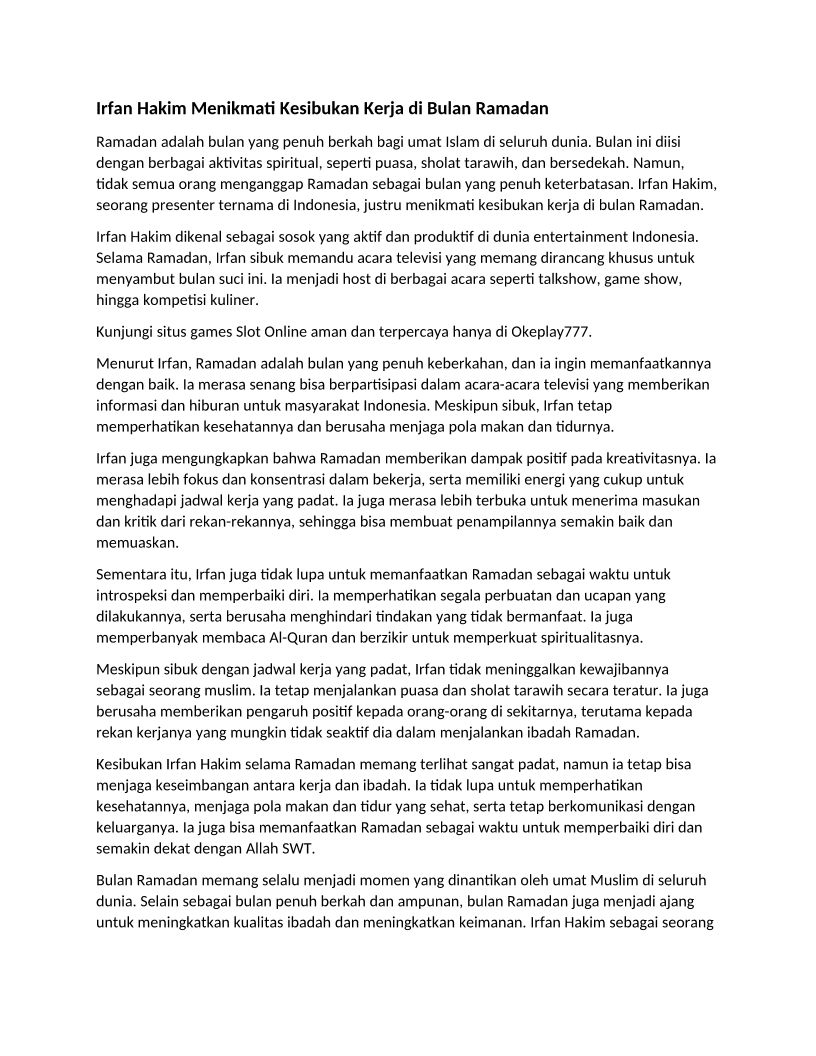 Irfan Hakim Menikmati Kesibukan Kerja di Bulan Ramadan

Ramadan adalah bulan yang penuh berkah bagi umat Islam di seluruh dunia. Bulan ini diisi dengan berbagai aktivitas spiritual, seperti puasa, sholat tarawih, dan bersedekah. Namun, tidak semua orang menganggap Ramadan sebagai bulan yang penuh keterbatasan. Irfan Hakim, seorang presenter ternama di Indonesia, justru menikmati kesibukan kerja di bulan Ramadan.

Irfan Hakim dikenal sebagai sosok yang aktif dan produktif di dunia entertainment Indonesia. Selama Ramadan, Irfan sibuk memandu acara televisi yang memang dirancang khusus untuk menyambut bulan suci ini. Ia menjadi host di berbagai acara seperti talkshow, game show, hingga kompetisi kuliner.

Kunjungi situs games Slot Online aman dan terpercaya hanya di Okeplay777.

Menurut Irfan, Ramadan adalah bulan yang penuh keberkahan, dan ia ingin memanfaatkannya dengan baik. Ia merasa senang bisa berpartisipasi dalam acara-acara televisi yang memberikan informasi dan hiburan untuk masyarakat Indonesia. Meskipun sibuk, Irfan tetap memperhatikan kesehatannya dan berusaha menjaga pola makan dan tidurnya.

Irfan juga mengungkapkan bahwa Ramadan memberikan dampak positif pada kreativitasnya. Ia merasa lebih fokus dan konsentrasi dalam bekerja, serta memiliki energi yang cukup untuk menghadapi jadwal kerja yang padat. Ia juga merasa lebih terbuka untuk menerima masukan dan kritik dari rekan-rekannya, sehingga bisa membuat penampilannya semakin baik dan memuaskan.

Sementara itu, Irfan juga tidak lupa untuk memanfaatkan Ramadan sebagai waktu untuk introspeksi dan memperbaiki diri. Ia memperhatikan segala perbuatan dan ucapan yang dilakukannya, serta berusaha menghindari tindakan yang tidak bermanfaat. Ia juga memperbanyak membaca Al-Quran dan berzikir untuk memperkuat spiritualitasnya.

Meskipun sibuk dengan jadwal kerja yang padat, Irfan tidak meninggalkan kewajibannya sebagai seorang muslim. Ia tetap menjalankan puasa dan sholat tarawih secara teratur. Ia juga berusaha memberikan pengaruh positif kepada orang-orang di sekitarnya, terutama kepada rekan kerjanya yang mungkin tidak seaktif dia dalam menjalankan ibadah Ramadan.

Kesibukan Irfan Hakim selama Ramadan memang terlihat sangat padat, namun ia tetap bisa menjaga keseimbangan antara kerja dan ibadah. Ia tidak lupa untuk memperhatikan kesehatannya, menjaga pola makan dan tidur yang sehat, serta tetap berkomunikasi dengan keluarganya. Ia juga bisa memanfaatkan Ramadan sebagai waktu untuk memperbaiki diri dan semakin dekat dengan Allah SWT.

Bulan Ramadan memang selalu menjadi momen yang dinantikan oleh umat Muslim di seluruh dunia. Selain sebagai bulan penuh berkah dan ampunan, bulan Ramadan juga menjadi ajang untuk meningkatkan kualitas ibadah dan meningkatkan keimanan. Irfan Hakim sebagai seorang